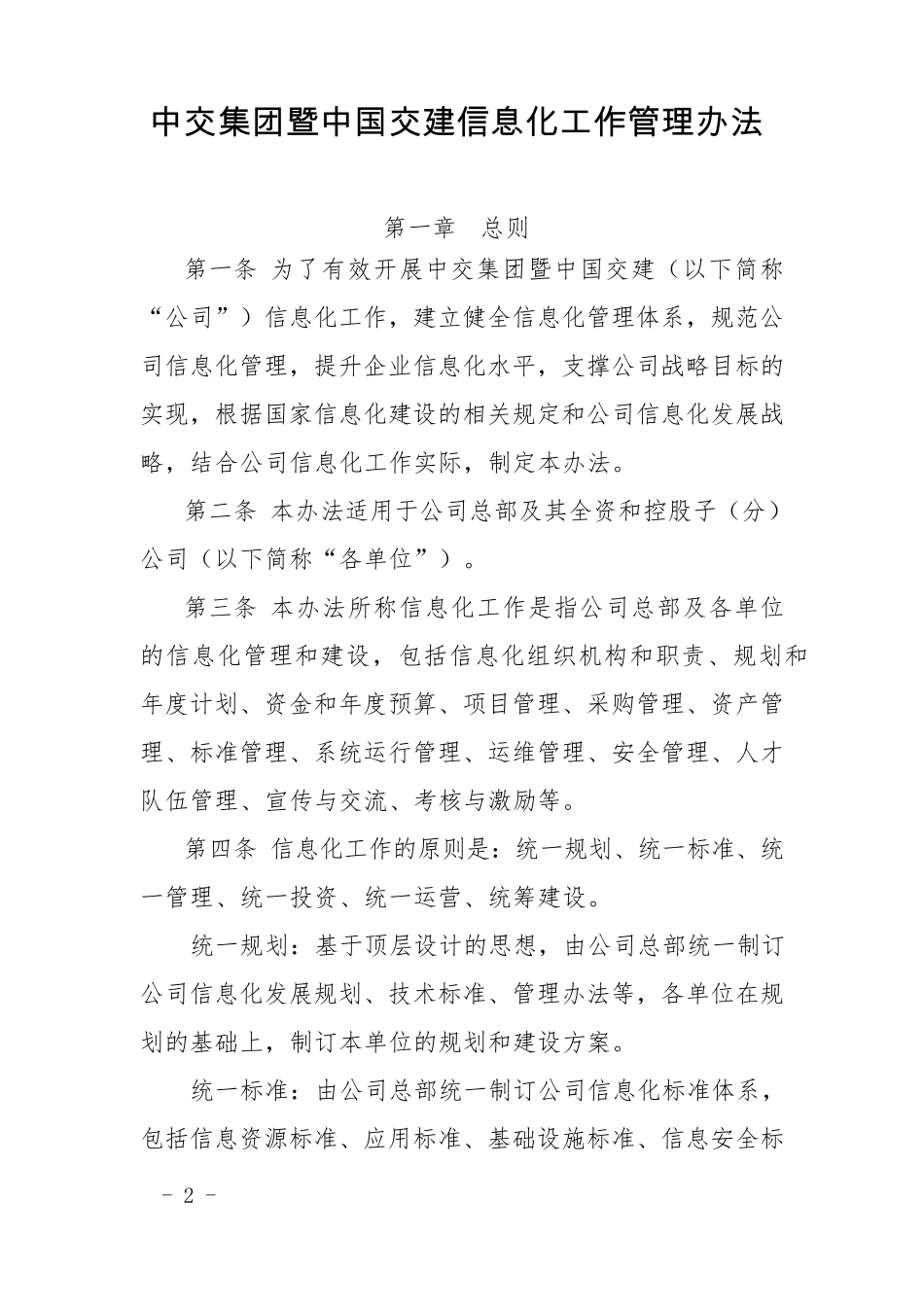 中交集团暨中国交建信息化工作管理办法

第一章　总则

第一条 为了有效开展中交集团暨中国交建（以下简称“公司”）信息化工作，建立健全信息化管理体系，规范公司信息化管理，提升企业信息化水平，支撑公司战略目标的实现，根据国家信息化建设的相关规定和公司信息化发展战略，结合公司信息化工作实际，制定本办法。

第二条 本办法适用于公司总部及其全资和控股子（分）公司（以下简称“各单位”）。

第三条 本办法所称信息化工作是指公司总部及各单位的信息化管理和建设，包括信息化组织机构和职责、规划和年度计划、资金和年度预算、项目管理、采购管理、资产管理、标准管理、系统运行管理、运维管理、安全管理、人才队伍管理、宣传与交流、考核与激励等。

第四条 信息化工作的原则是：统一规划、统一标准、统一管理、统一投资、统一运营、统筹建设。

统一规划：基于顶层设计的思想，由公司总部统一制订公司信息化发展规划、技术标准、管理办法等，各单位在规划的基础上，制订本单位的规划和建设方案。

统一标准：由公司总部统一制订公司信息化标准体系，包括信息资源标准、应用标准、基础设施标准、信息安全标

- 2 -